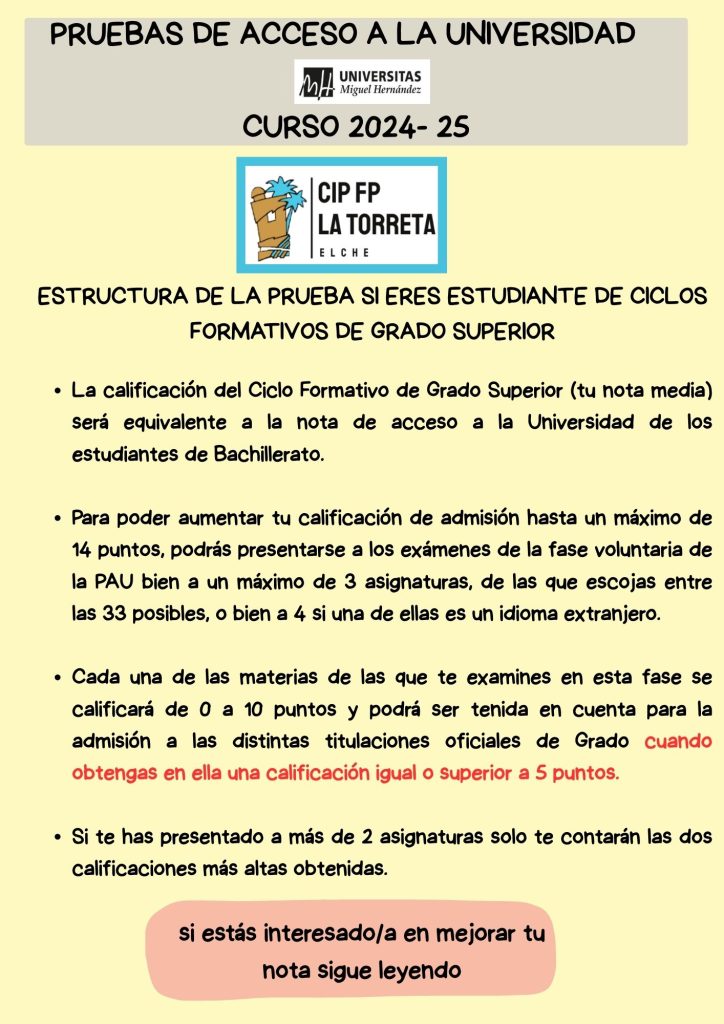 PRUEBAS DE ACCESO A LA UNIVERSIDAD

UNIVERSITAS
Miguel Hernández

CURSO 2024- 25

CIP FP
LA TORRETA
ELCHE

ESTRUCTURA DE LA PRUEBA SI ERES ESTUDIANTE DE CICLOS FORMATIVOS DE GRADO SUPERIOR

• La calificación del Ciclo Formativo de Grado Superior (tu nota media) será equivalente a la nota de acceso a la Universidad de los estudiantes de Bachillerato.

• Para poder aumentar tu calificación de admisión hasta un máximo de 14 puntos, podrás presentarse a los exámenes de la fase voluntaria de la PAU bien a un máximo de 3 asignaturas, de las que escojas entre las 33 posibles, o bien a 4 si una de ellas es un idioma extranjero.

• Cada una de las materias de las que te examines en esta fase se calificará de 0 a 10 puntos y podrá ser tenida en cuenta para la admisión a las distintas titulaciones oficiales de Grado cuando obtengas en ella una calificación igual o superior a 5 puntos.

• Si te has presentado a más de 2 asignaturas solo te contarán las dos calificaciones más altas obtenidas.

si estás interesado/a en mejorar tu nota sigue leyendo